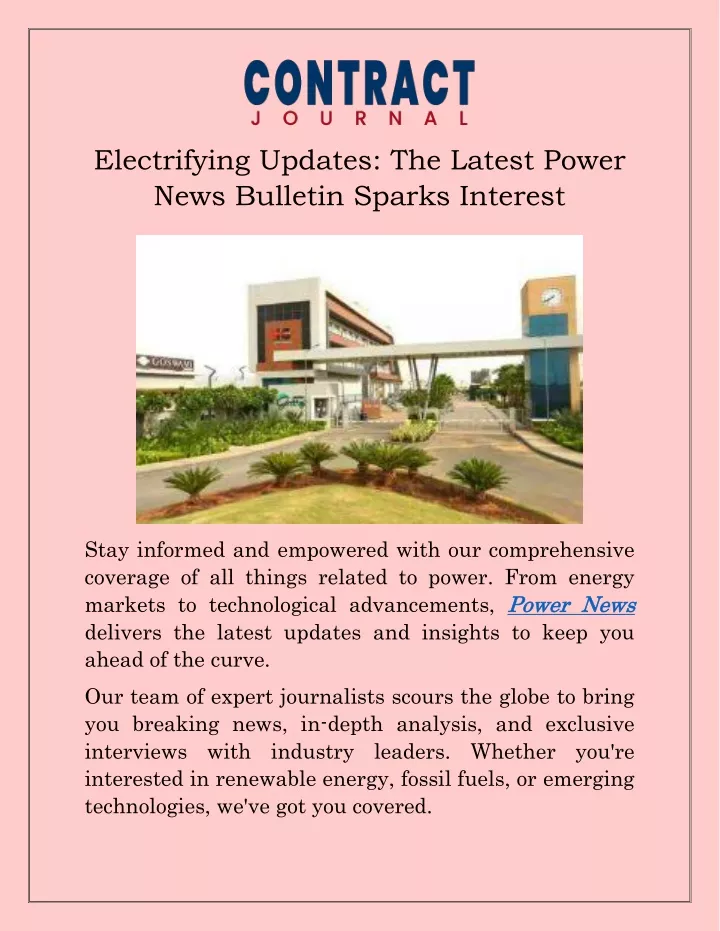 CONTRACT
JOURNAL

Electrifying Updates: The Latest Power News Bulletin Sparks Interest

GOSWAMI

Stay informed and empowered with our comprehensive coverage of all things related to power. From energy markets to technological advancements, Power News delivers the latest updates and insights to keep you ahead of the curve.

Our team of expert journalists scours the globe to bring you breaking news, in-depth analysis, and exclusive interviews with industry leaders. Whether you're interested in renewable energy, fossil fuels, or emerging technologies, we've got you covered.